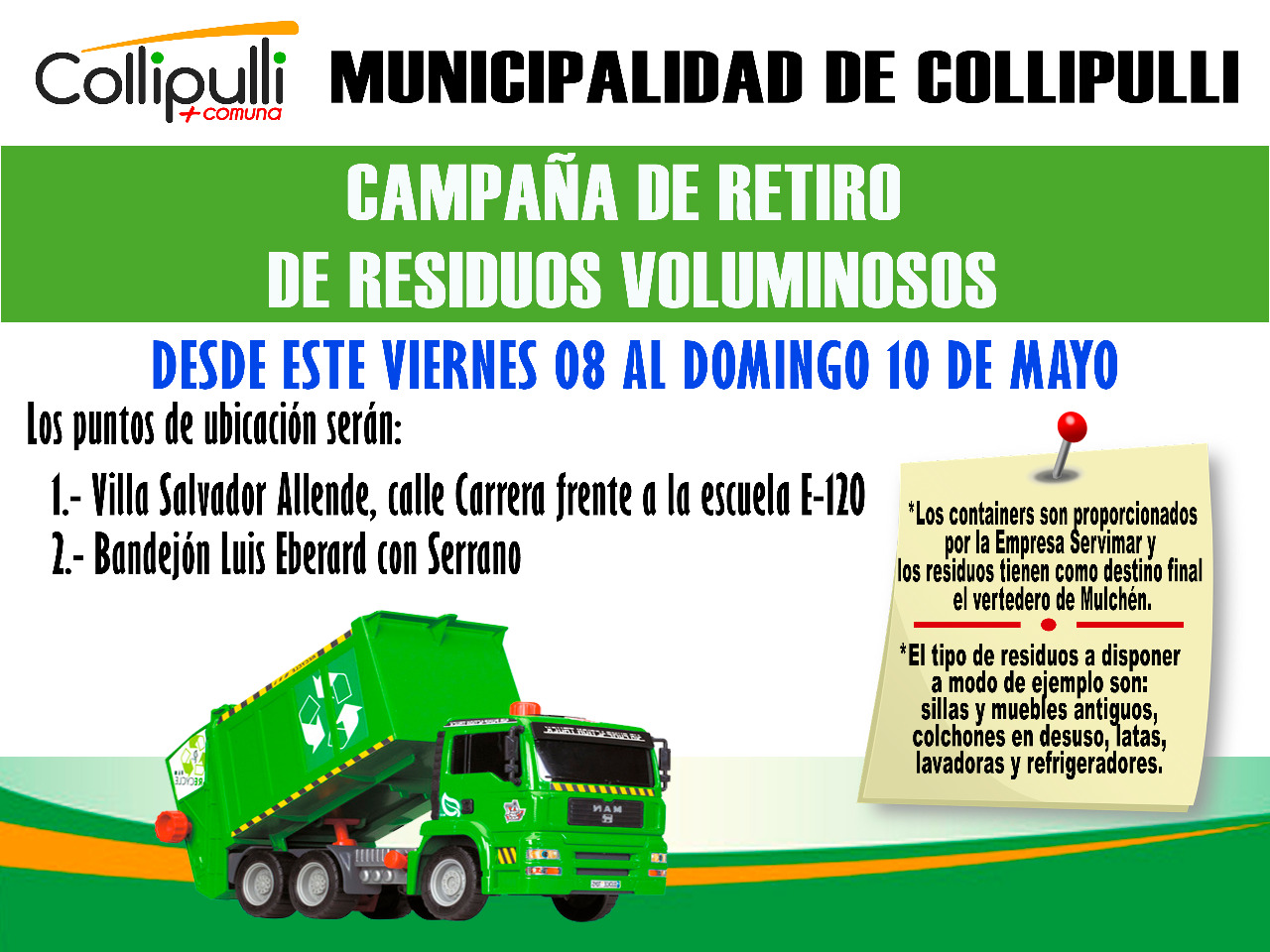 Collipulli
+comuna

MUNICIPALIDAD DE COLLIPULLI

CAMPAÑA DE RETIRO
DE RESIDUOS VOLUMINOSOS

DESDE ESTE VIERNES 08 AL DOMINGO 10 DE MAYO

Los puntos de ubicación serán:

1.- Villa Salvador Allende, calle Carrera frente a la escuela E-120
2.- Bandejón Luis Eberard con Serrano

*Los containers son proporcionados por la Empresa Servimar y los residuos tienen como destino final el vertedero de Mulchén.

*El tipo de residuos a disponer a modo de ejemplo son: sillas y muebles antiguos, colchones en desuso, latas, lavadoras y refrigeradores.